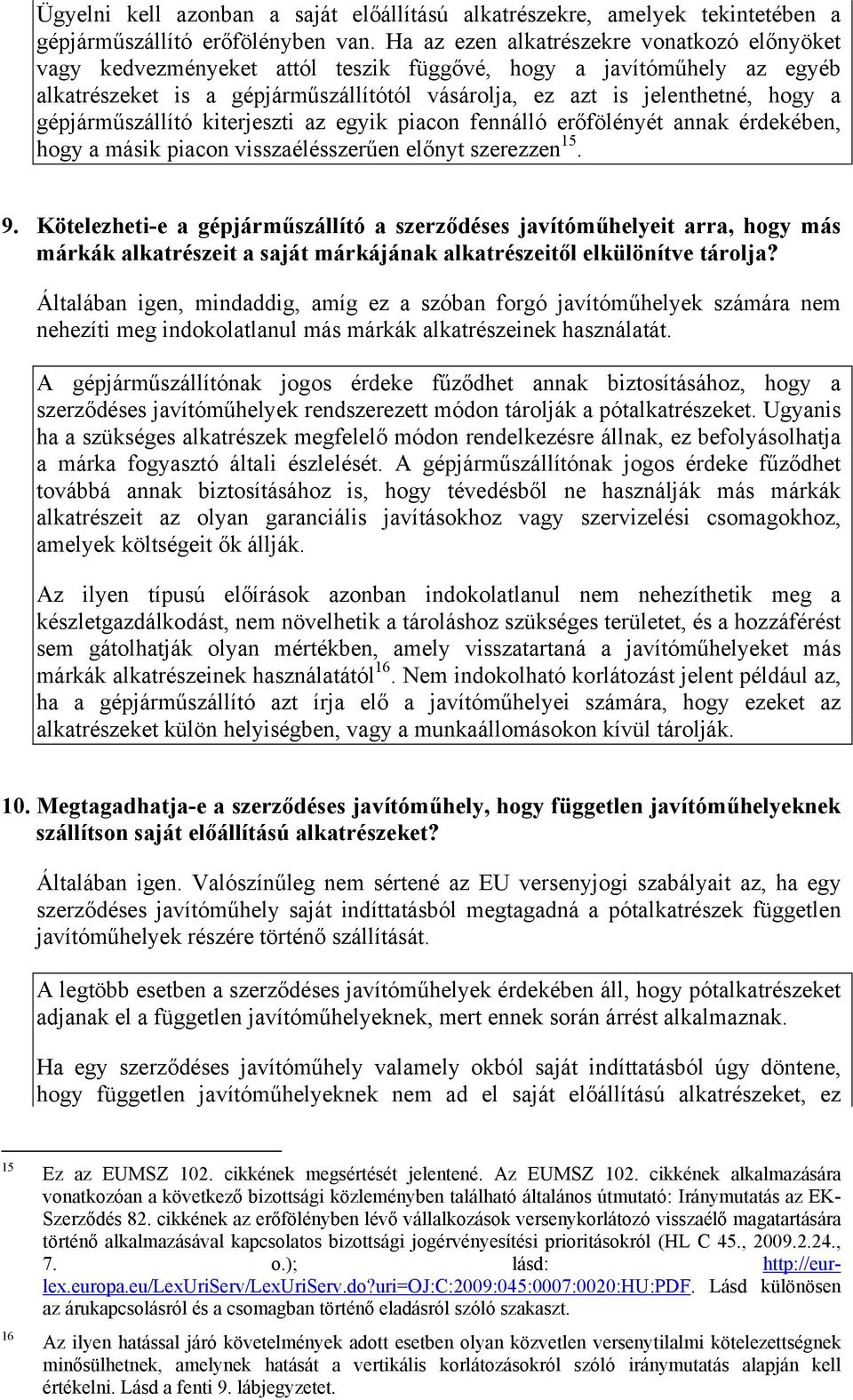 Ügyelni kell azonban a saját előállítású alkatrészekre, amelyek tekintetében a gépjárműszállító erőfölényben van. Ha az ezen alkatrészekre vonatkozó előnyöket vagy kedvezményeket attól teszik függővé, hogy a javítóműhely az egyéb alkatrészeket is a gépjárműszállítótól vásárolja, ez azt is jelenthetné, hogy a gépjárműszállító kiterjeszti az egyik piacon fennálló erőfölényét annak érdekében, hogy a másik piacon visszaélésszerűen előnyt szerezzen$^{15}$.

9. Kötelezheti-e a gépjárműszállító a szerződéses javítóműhelyeit arra, hogy más márkák alkatrészeit a saját márkájának alkatrészeitől elkülönítve tárolja?

Általában igen, mindaddig, amíg ez a szóban forgó javítóműhelyek számára nem nehezíti meg indokolatlanul más márkák alkatrészeinek használatát.

A gépjárműszállítónak jogos érdeke fűződhet annak biztosításához, hogy a szerződéses javítóműhelyek rendszerezett módon tárolják a pótalkatrészeket. Ugyanis ha a szükséges alkatrészek megfelelő módon rendelkezésre állnak, ez befolyásolhatja a márka fogyasztó általi észlelését. A gépjárműszállítónak jogos érdeke fűződhet továbbá annak biztosításához is, hogy tévedésből ne használják más márkák alkatrészeit az olyan garanciális javításokhoz vagy szervizelési csomagokhoz, amelyek költségeit ők állják.

Az ilyen típusú előírások azonban indokolatlanul nem nehezíthetik meg a készletgazdálkodást, nem növelhetik a tároláshoz szükséges területet, és a hozzáférést sem gátolhatják olyan mértékben, amely visszatartaná a javítóműhelyeket más márkák alkatrészeinek használatától$^{16}$. Nem indokolható korlátozást jelent például az, ha a gépjárműszállító azt írja elő a javítóműhelyei számára, hogy ezeket az alkatrészeket külön helyiségben, vagy a munkaállomásokon kívül tárolják.

10. Megtagadhatja-e a szerződéses javítóműhely, hogy független javítóműhelyeknek szállítson saját előállítású alkatrészeket?

Általában igen. Valószínűleg nem sértené az EU versenyjogi szabályait az, ha egy szerződéses javítóműhely saját indíttatásból megtagadná a pótalkatrészek független javítóműhelyek részére történő szállítását.

A legtöbb esetben a szerződéses javítóműhelyek érdekében áll, hogy pótalkatrészeket adjanak el a független javítóműhelyeknek, mert ennek során árrést alkalmaznak.

Ha egy szerződéses javítóműhely valamely okból saját indíttatásból úgy döntene, hogy független javítóműhelyeknek nem ad el saját előállítású alkatrészeket, ez

15 Ez az EUMSZ 102. cikkének megsértését jelentené. Az EUMSZ 102. cikkének alkalmazására vonatkozóan a következő bizottsági közleményben található általános útmutató: Iránymutatás az EK-Szerződés 82. cikkének az erőfölényben lévő vállalkozások versenykorlátozó visszaélő magatartására történő alkalmazásával kapcsolatos bizottsági jogérvényesítési prioritásokról (HL C 45., 2009.2.24., 7. o.); lásd: http://eur-lex.europa.eu/LexUriServ/LexUriServ.do?uri=OJ:C:2009:045:0007:0020:HU:PDF. Lásd különösen az árukapcsolásról és a csomagban történő eladásról szóló szakaszt.

16 Az ilyen hatással járó követelmények adott esetben olyan közvetlen versenytilalmi kötelezettségnek minősülhetnek, amelynek hatását a vertikális korlátozásokról szóló iránymutatás alapján kell értékelni. Lásd a fenti 9. lábjegyzetet.